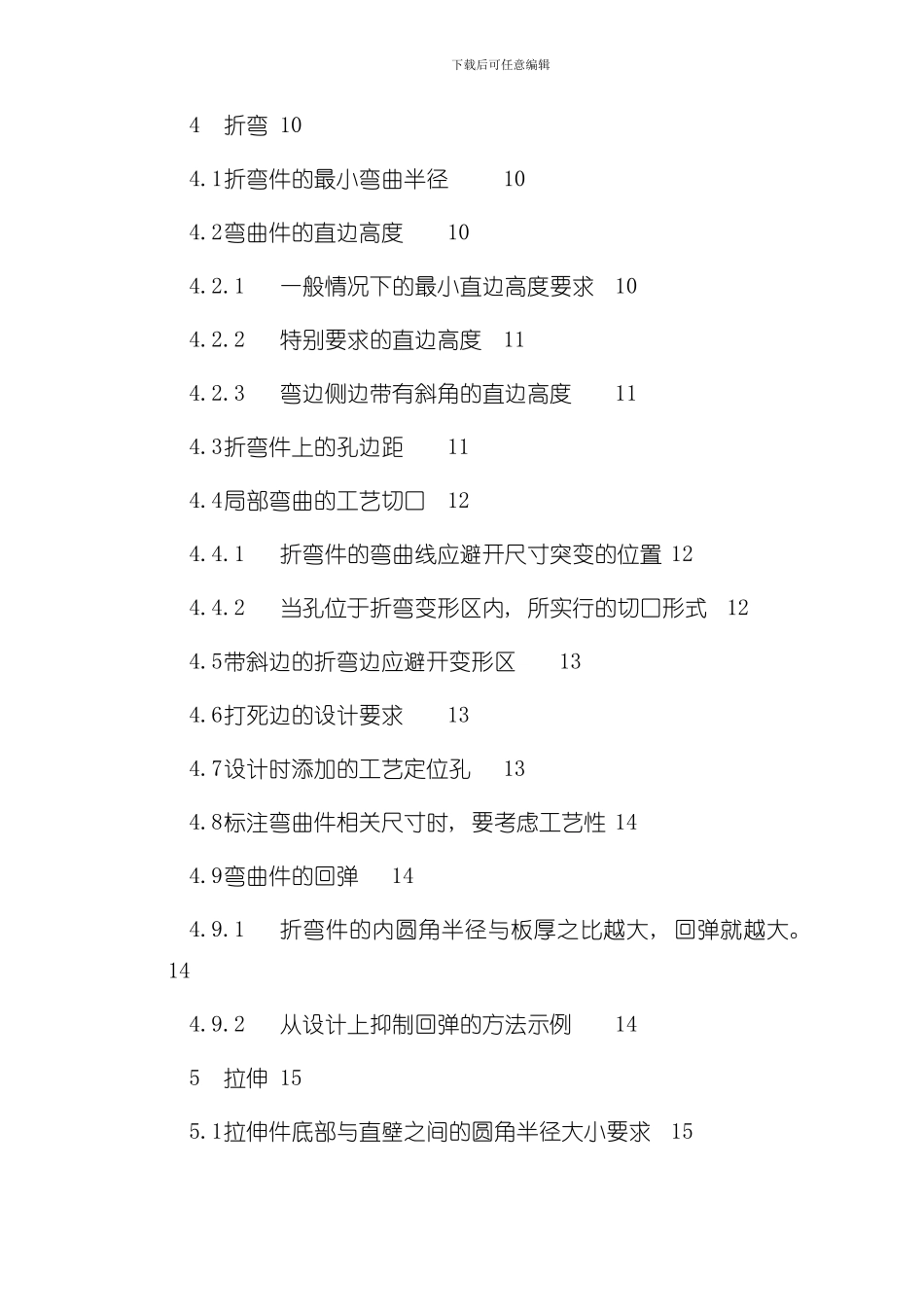 下载后可任意编辑

4 折弯 10

4.1折弯件的最小弯曲半径 10

4.2弯曲件的直边高度 10

4.2.1 一般情况下的最小直边高度要求 10

4.2.2 特别要求的直边高度 11

4.2.3 弯边侧边带有斜角的直边高度 11

4.3折弯件上的孔边距 11

4.4局部弯曲的工艺切口 12

4.4.1 折弯件的弯曲线应避开尺寸突变的位置 12

4.4.2 当孔位于折弯变形区内，所实行的切口形式 12

4.5带斜边的折弯边应避开变形区 13

4.6打死边的设计要求 13

4.7设计时添加的工艺定位孔 13

4.8标注弯曲件相关尺寸时，要考虑工艺性 14

4.9弯曲件的回弹 14

4.9.1 折弯件的内圆角半径与板厚之比越大，回弹就越大。 14

4.9.2 从设计上抑制回弹的方法示例 14

5 拉伸 15

5.1拉伸件底部与直壁之间的圆角半径大小要求 15